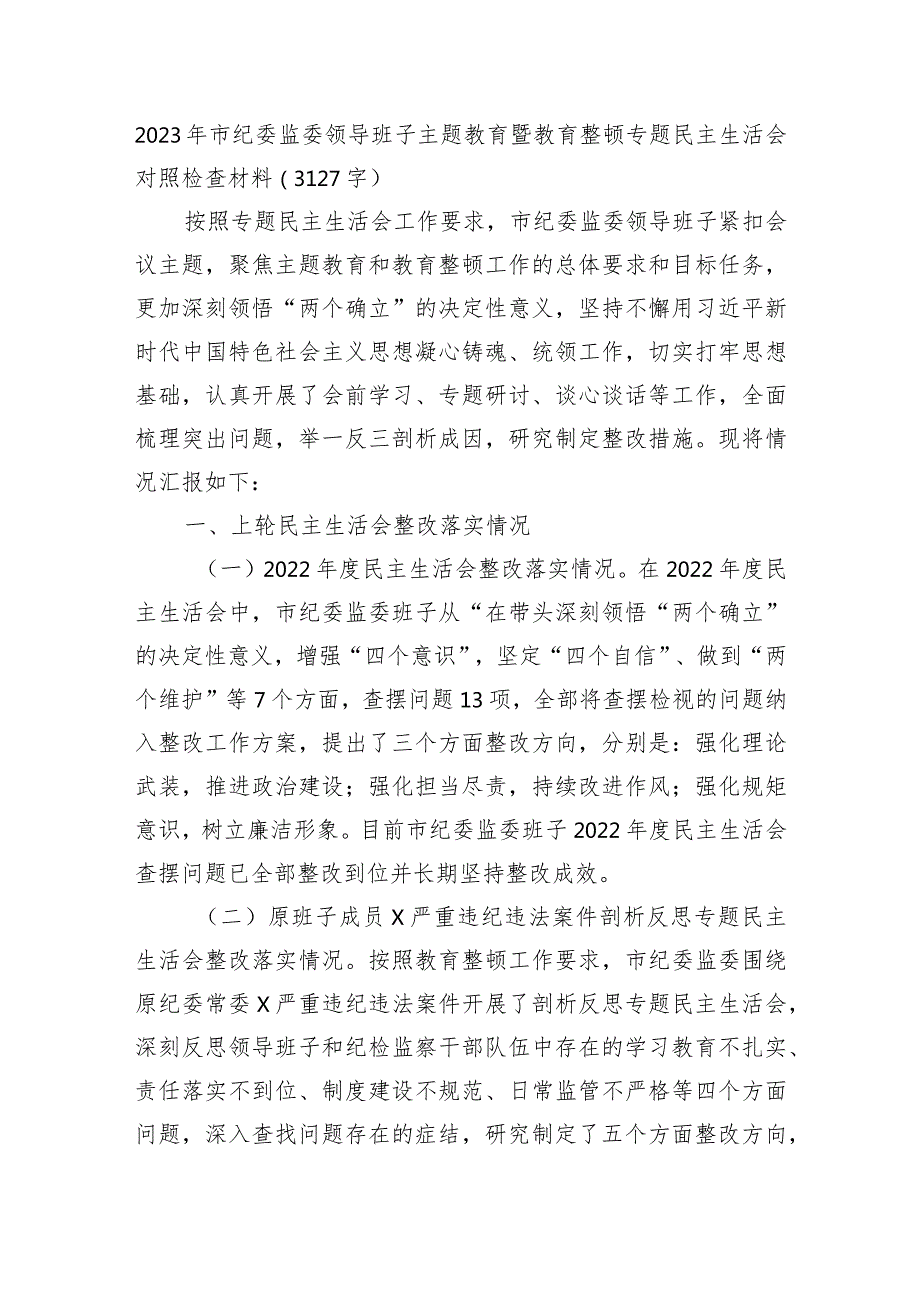 2023年市纪委监委领导班子主题教育暨教育整顿专题民主生活会对照检查材料（3127字）

按照专题民主生活会工作要求，市纪委监委领导班子紧扣会议主题，聚焦主题教育和教育整顿工作的总体要求和目标任务，更加深刻领悟“两个确立”的决定性意义，坚持不懈用习近平新时代中国特色社会主义思想凝心铸魂、统领工作，切实打牢思想基础，认真开展了会前学习、专题研讨、谈心谈话等工作，全面梳理突出问题，举一反三剖析成因，研究制定整改措施。现将情况汇报如下：

一、上轮民主生活会整改落实情况

（一）2022年度民主生活会整改落实情况。在2022年度民主生活会中，市纪委监委班子从“在带头深刻领悟“两个确立”的决定性意义，增强“四个意识”，坚定“四个自信”、做到“两个维护”等7个方面，查摆问题13项，全部将查摆检视的问题纳入整改工作方案，提出了三个方面整改方向，分别是：强化理论武装，推进政治建设；强化担当尽责，持续改进作风；强化规矩意识，树立廉洁形象。目前市纪委监委班子2022年度民主生活会查摆问题已全部整改到位并长期坚持整改成效。

（二）原班子成员X严重违纪违法案件剖析反思专题民主生活会整改落实情况。按照教育整顿工作要求，市纪委监委围绕原纪委常委X严重违纪违法案件开展了剖析反思专题民主生活会，深刻反思领导班子和纪检监察干部队伍中存在的学习教育不扎实、责任落实不到位、制度建设不规范、日常监管不严格等四个方面问题，深入查找问题存在的症结，研究制定了五个方面整改方向，